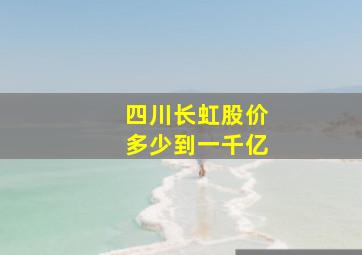 四川长虹股价
多少到一千亿